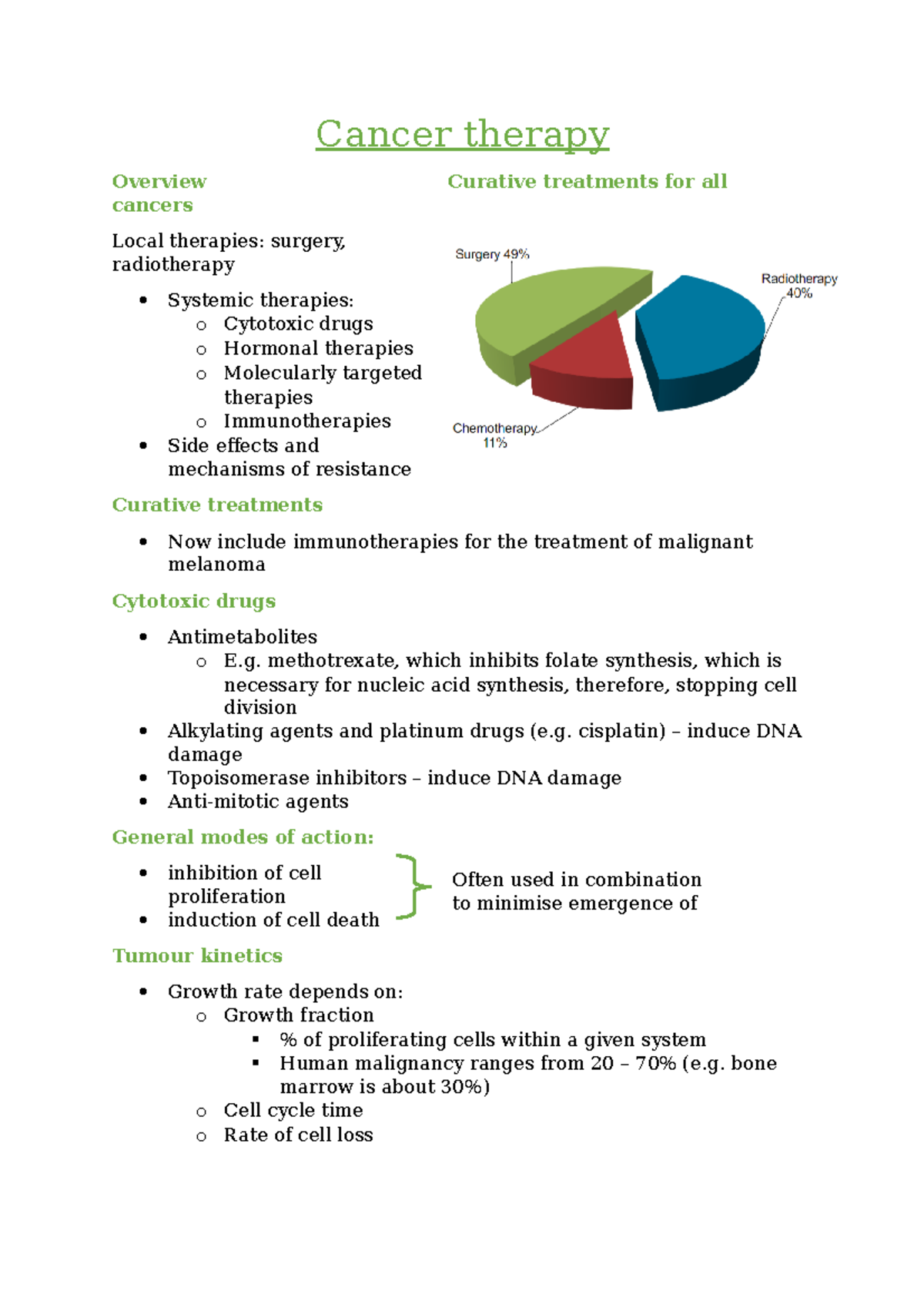 Cancer therapy

Overview

Curative treatments for all cancers

Local therapies: surgery, radiotherapy

- Systemic therapies:
  - Cytotoxic drugs
  - Hormonal therapies
  - Molecularly targeted therapies
  - Immunotherapies
- Side effects and mechanisms of resistance

Surgery 49%

Radiotherapy 40%

Chemotherapy 11%

Curative treatments

- Now include immunotherapies for the treatment of malignant melanoma

Cytotoxic drugs

- Antimetabolites
  - E.g. methotrexate, which inhibits folate synthesis, which is necessary for nucleic acid synthesis, therefore, stopping cell division
- Alkylating agents and platinum drugs (e.g. cisplatin) – induce DNA damage
- Topoisomerase inhibitors – induce DNA damage
- Anti-mitotic agents

General modes of action:

- inhibition of cell proliferation
- induction of cell death

Often used in combination to minimise emergence of

Tumour kinetics

- Growth rate depends on:
  - Growth fraction
    - % of proliferating cells within a given system
    - Human malignancy ranges from 20 – 70% (e.g. bone marrow is about 30%)
  - Cell cycle time
  - Rate of cell loss